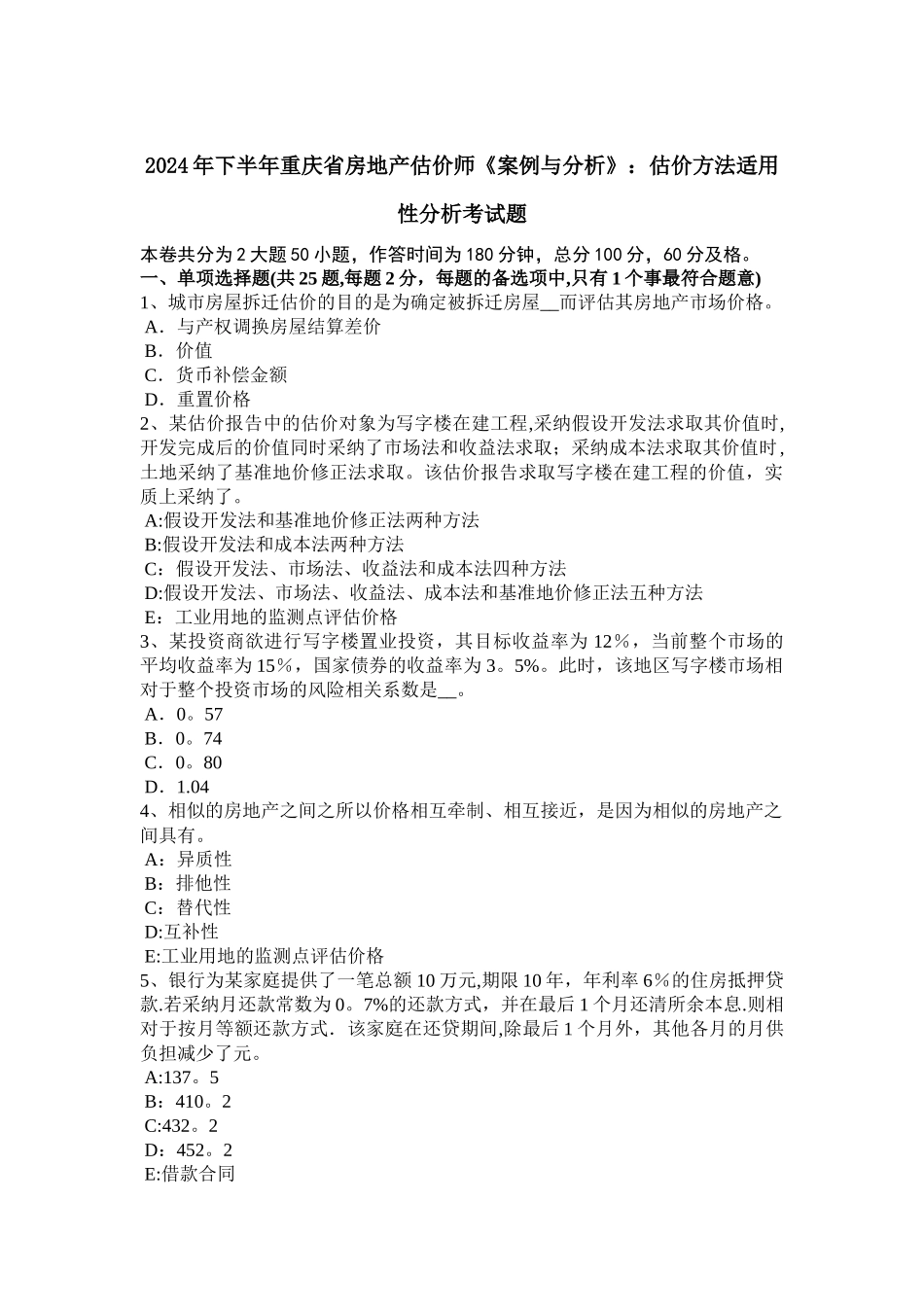 2024年下半年重庆省房地产估价师《案例与分析》：估价方法适用性分析考试题

本卷共分为2大题50小题，作答时间为180分钟，总分100分，60分及格。
一、单项选择题(共25题,每题2分，每题的备选项中,只有1个事最符合题意)
1、城市房屋拆迁估价的目的是为确定被拆迁房屋__而评估其房地产市场价格。
A．与产权调换房屋结算差价
B．价值
C．货币补偿金额
D．重置价格
2、某估价报告中的估价对象为写字楼在建工程,采纳假设开发法求取其价值时,开发完成后的价值同时采纳了市场法和收益法求取；采纳成本法求取其价值时,土地采纳了基准地价修正法求取。该估价报告求取写字楼在建工程的价值，实质上采纳了。
A:假设开发法和基准地价修正法两种方法
B:假设开发法和成本法两种方法
C：假设开发法、市场法、收益法和成本法四种方法
D:假设开发法、市场法、收益法、成本法和基准地价修正法五种方法
E：工业用地的监测点评估价格
3、某投资商欲进行写字楼置业投资，其目标收益率为12%，当前整个市场的平均收益率为15%，国家债券的收益率为3。5%。此时，该地区写字楼市场相对于整个投资市场的风险相关系数是__。
A．0。57
B．0。74
C．0。80
D．1.04
4、相似的房地产之间之所以价格相互牵制、相互接近，是因为相似的房地产之间具有。
A：异质性
B：排他性
C：替代性
D:互补性
E:工业用地的监测点评估价格
5、银行为某家庭提供了一笔总额10万元,期限10年，年利率6%的住房抵押贷款.若采纳月还款常数为0。7%的还款方式，并在最后1个月还清所余本息.则相对于按月等额还款方式．该家庭在还贷期间,除最后1个月外，其他各月的月供负担减少了元。
A:137。5
B：410。2
C:432。2
D：452。2
E:借款合同